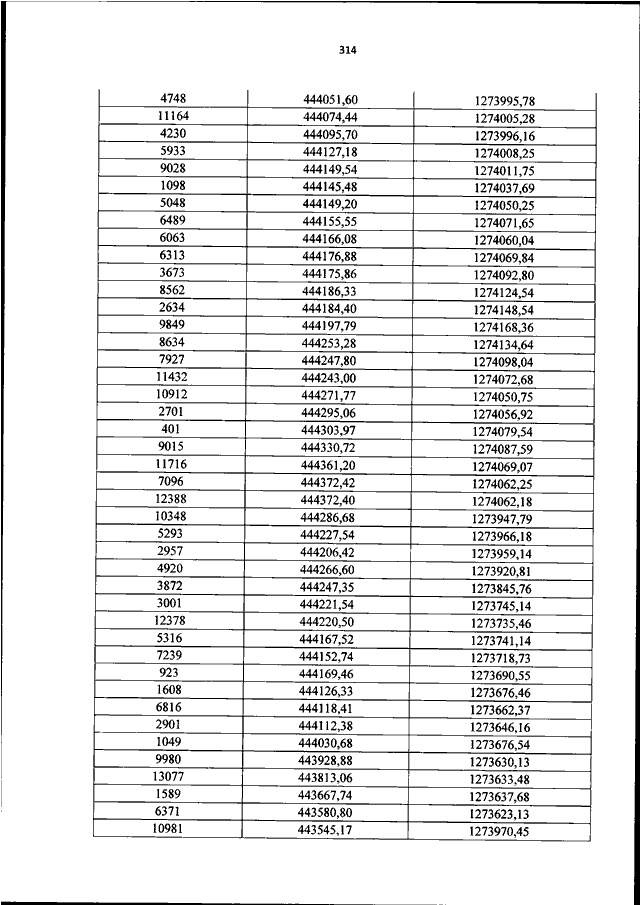 314

| | | |
|---|---|---|
| 4748 | 444051,60 | 1273995,78 |
| 11164 | 444074,44 | 1274005,28 |
| 4230 | 444095,70 | 1273996,16 |
| 5933 | 444127,18 | 1274008,25 |
| 9028 | 444149,54 | 1274011,75 |
| 1098 | 444145,48 | 1274037,69 |
| 5048 | 444149,20 | 1274050,25 |
| 6489 | 444155,55 | 1274071,65 |
| 6063 | 444166,08 | 1274060,04 |
| 6313 | 444176,88 | 1274069,84 |
| 3673 | 444175,86 | 1274092,80 |
| 8562 | 444186,33 | 1274124,54 |
| 2634 | 444184,40 | 1274148,54 |
| 9849 | 444197,79 | 1274168,36 |
| 8634 | 444253,28 | 1274134,64 |
| 7927 | 444247,80 | 1274098,04 |
| 11432 | 444243,00 | 1274072,68 |
| 10912 | 444271,77 | 1274050,75 |
| 2701 | 444295,06 | 1274056,92 |
| 401 | 444303,97 | 1274079,54 |
| 9015 | 444330,72 | 1274087,59 |
| 11716 | 444361,20 | 1274069,07 |
| 7096 | 444372,42 | 1274062,25 |
| 12388 | 444372,40 | 1274062,18 |
| 10348 | 444286,68 | 1273947,79 |
| 5293 | 444227,54 | 1273966,18 |
| 2957 | 444206,42 | 1273959,14 |
| 4920 | 444266,60 | 1273920,81 |
| 3872 | 444247,35 | 1273845,76 |
| 3001 | 444221,54 | 1273745,14 |
| 12378 | 444220,50 | 1273735,46 |
| 5316 | 444167,52 | 1273741,14 |
| 7239 | 444152,74 | 1273718,73 |
| 923 | 444169,46 | 1273690,55 |
| 1608 | 444126,33 | 1273676,46 |
| 6816 | 444118,41 | 1273662,37 |
| 2901 | 444112,38 | 1273646,16 |
| 1049 | 444030,68 | 1273676,54 |
| 9980 | 443928,88 | 1273630,13 |
| 13077 | 443813,06 | 1273633,48 |
| 1589 | 443667,74 | 1273637,68 |
| 6371 | 443580,80 | 1273623,13 |
| 10981 | 443545,17 | 1273970,45 |